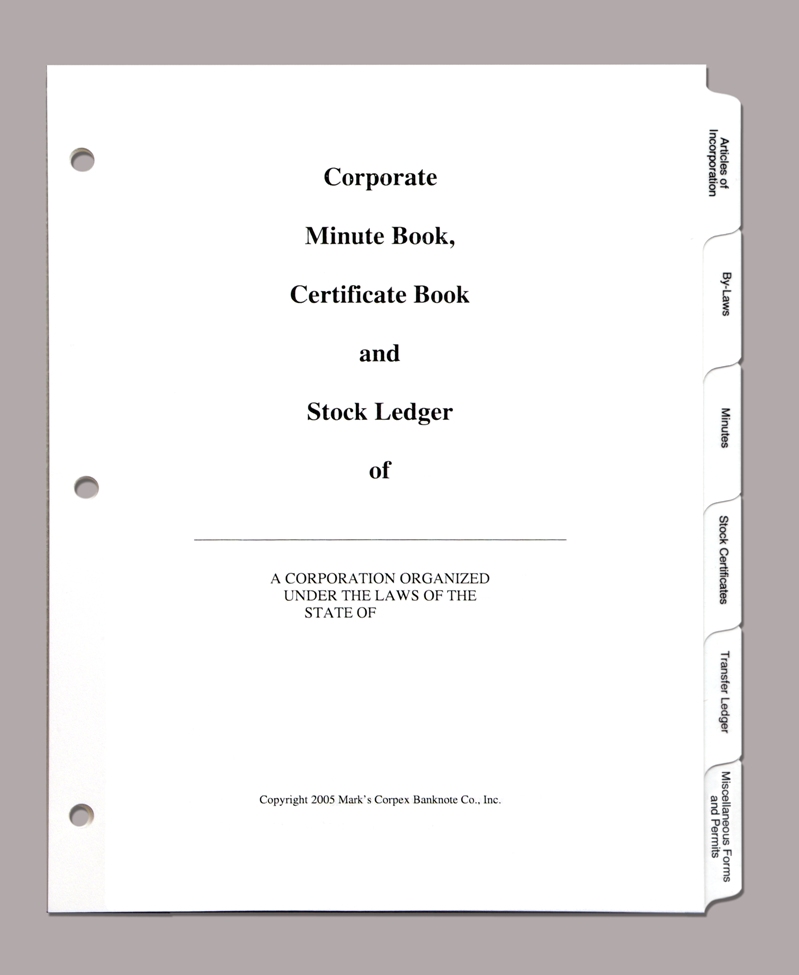 Corporate

Minute Book,

Certificate Book

and

Stock Ledger

of

A CORPORATION ORGANIZED UNDER THE LAWS OF THE STATE OF

Copyright 2005 Mark's Corpex Banknote Co., Inc.

Articles of Incorporation

By-Laws

Minutes

Stock Certificates

Transfer Ledger

Miscellaneous Forms and Permits